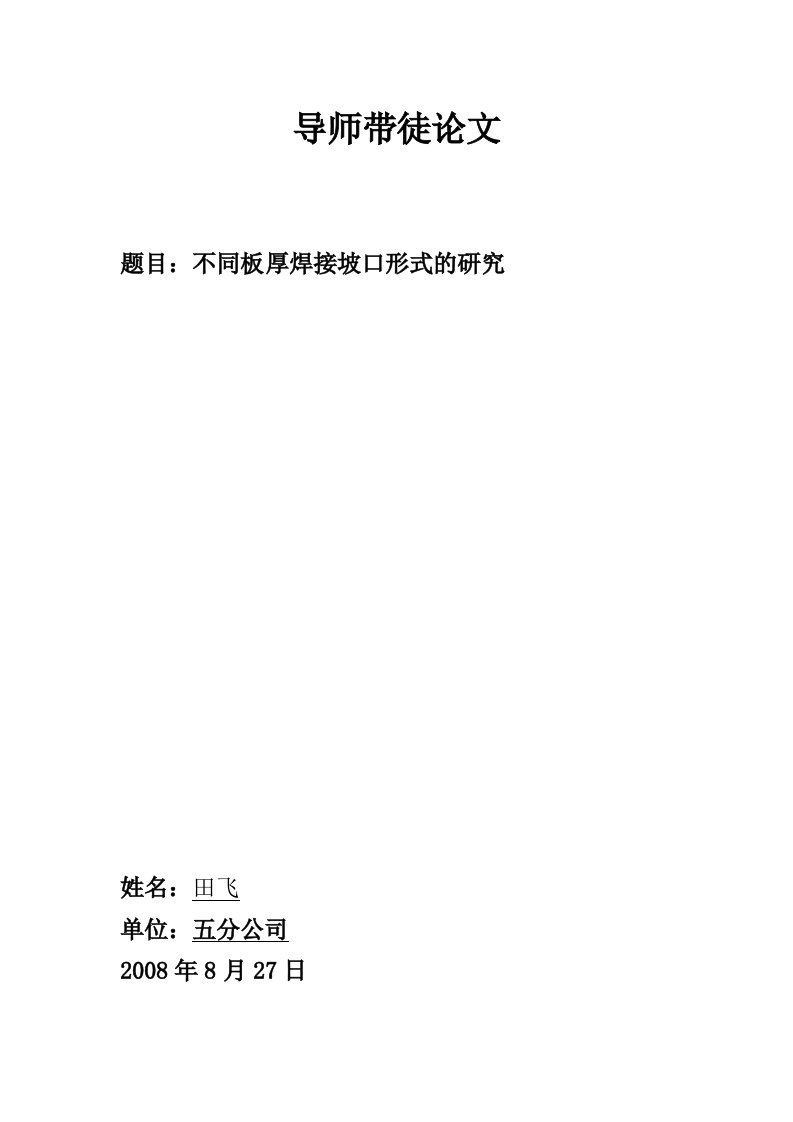 导师带徒论文

题目：不同板厚焊接坡口形式的研究

姓名：田飞

单位：五分公司

2008 年 8 月 27 日